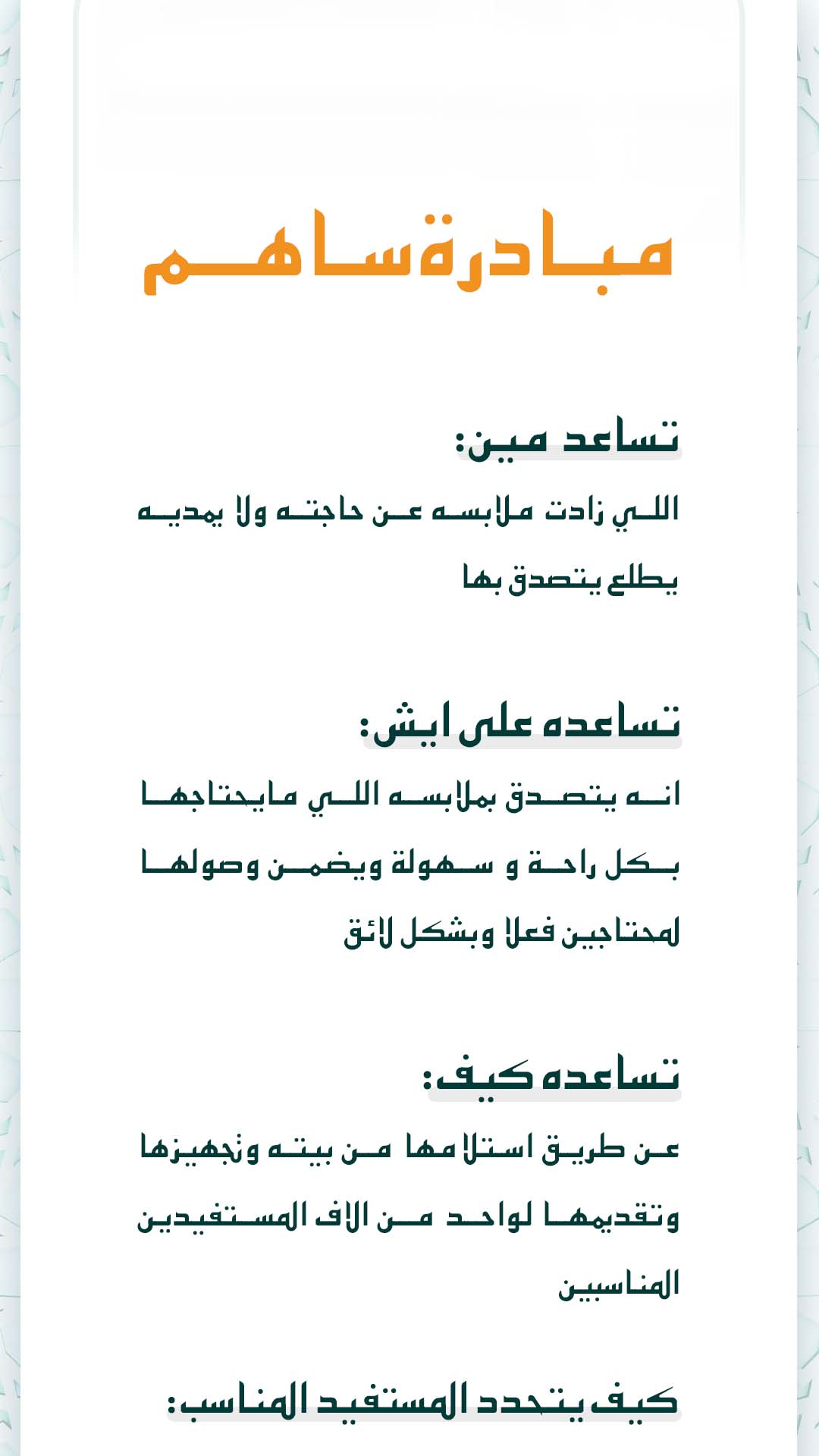 مبادرة ساهم

تساعد مين:

اللي زادت ملابسه عن حاجته ولا يمديه يطلع يتصدق بها

تساعده على ايش:

انه يتصدق بملابسه اللي مايحتاجها بكل راحة و سهولة ويضمن وصولها لمحتاجين فعلا وبشكل لائق

تساعده كيف:

عن طريق استلامها من بيته وتجهيزها وتقديمها لواحد من الاف المستفيدين المناسبين

كيف يتحدد المستفيد المناسب: